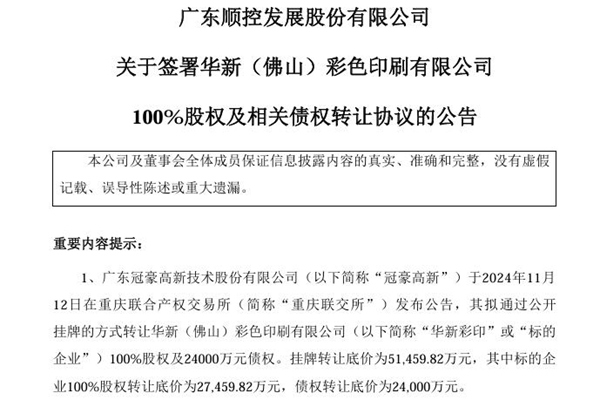 广东顺控发展股份有限公司

关于签署华新（佛山）彩色印刷有限公司

100%股权及相关债权转让协议的公告

本公司及董事会全体成员保证信息披露内容的真实、准确和完整，没有虚假记载、误导性陈述或重大遗漏。

重要内容提示：

1、广东冠豪高新技术股份有限公司（以下简称“冠豪高新”）于2024年11月12日在重庆联合产权交易所（简称“重庆联交所”）发布公告，其拟通过公开挂牌的方式转让华新（佛山）彩色印刷有限公司（以下简称“华新彩印”或“标的企业”）100%股权及24000万元债权。挂牌转让底价为51,459.82万元，其中标的企业100%股权转让底价为27,459.82万元，债权转让底价为24,000万元。